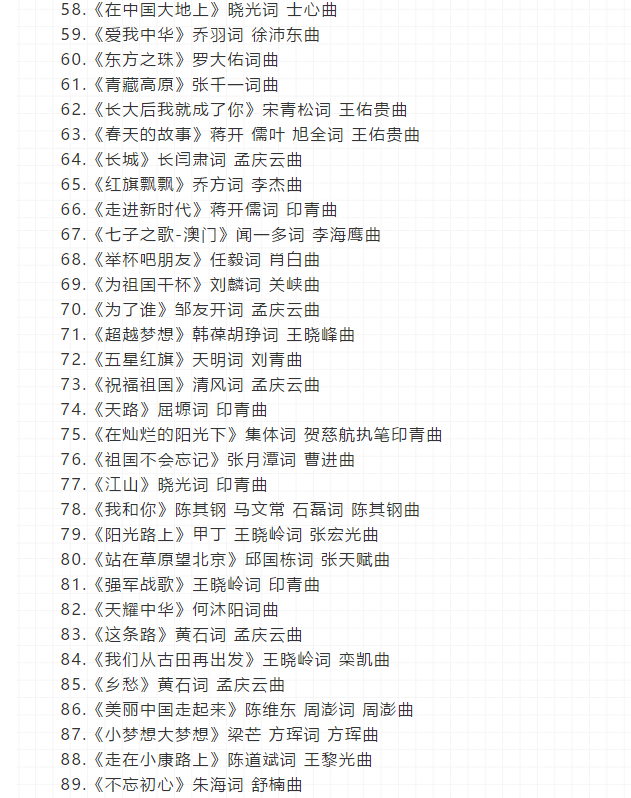 58.《在中国大地上》晓光词 士心曲
59.《爱我中华》乔羽词 徐沛东曲
60.《东方之珠》罗大佑词曲
61.《青藏高原》张千一词曲
62.《长大后我就成了你》宋青松词 王佑贵曲
63.《春天的故事》蒋开 儒叶 旭全词 王佑贵曲
64.《长城》长闫肃词 孟庆云曲
65.《红旗飘飘》乔方词 李杰曲
66.《走进新时代》蒋开儒词 印青曲
67.《七子之歌-澳门》闻一多词 李海鹰曲
68.《举杯吧朋友》任毅词 肖白曲
69.《为祖国干杯》刘麟词 关峡曲
70.《为了谁》邹友开词 孟庆云曲
71.《超越梦想》韩葆胡琤词 王晓峰曲
72.《五星红旗》天明词 刘青曲
73.《祝福祖国》清风词 孟庆云曲
74.《天路》屈塬词 印青曲
75.《在灿烂的阳光下》集体词 贺慈航执笔印青曲
76.《祖国不会忘记》张月潭词 曹进曲
77.《江山》晓光词 印青曲
78.《我和你》陈其钢 马文常 石磊词 陈其钢曲
79.《阳光路上》甲丁 王晓岭词 张宏光曲
80.《站在草原望北京》邱国栋词 张天赋曲
81.《强军战歌》王晓岭词 印青曲
82.《天耀中华》何沐阳词曲
83.《这条路》黄石词 孟庆云曲
84.《我们从古田再出发》王晓岭词 栾凯曲
85.《乡愁》黄石词 孟庆云曲
86.《美丽中国走起来》陈维东 周澎词 周澎曲
87.《小梦想大梦想》梁芒 方珲词 方珲曲
88.《走在小康路上》陈道斌词 王黎光曲
89.《不忘初心》朱海词 舒楠曲